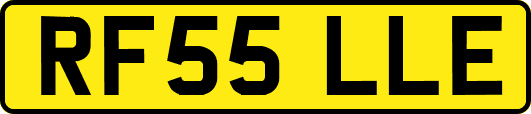 RF55 LLE